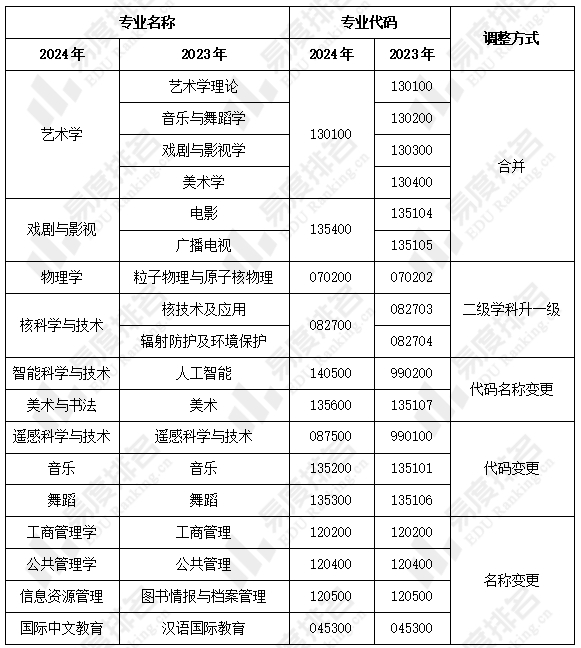 | 专业名称 | | 专业代码 | | 调整方式 |
|---|---|---|---|---|
| 2024年 | 2023年 | 2024年 | 2023年 | |
| 艺术学 | 艺术学理论 | 130100 | 130100 | 合并 |
| | 音乐与舞蹈学 | | 130200 | |
| | 戏剧与影视学 | | 130300 | |
| | 美术学 | | 130400 | |
| 戏剧与影视 | 电影 | 135400 | 135104 | |
| | 广播电视 | | 135105 | |
| 物理学 | 粒子物理与原子核物理 | 070200 | 070202 | 二级学科升一级 |
| 核科学与技术 | 核技术及应用 | 082700 | 082703 | |
| | 辐射防护及环境保护 | | 082704 | |
| 智能科学与技术 | 人工智能 | 140500 | 990200 | 代码名称变更 |
| 美术与书法 | 美术 | 135600 | 135107 | |
| 遥感科学与技术 | 遥感科学与技术 | 087500 | 990100 | 代码变更 |
| 音乐 | 音乐 | 135200 | 135101 | |
| 舞蹈 | 舞蹈 | 135300 | 135106 | |
| 工商管理学 | 工商管理 | 120200 | 120200 | 名称变更 |
| 公共管理学 | 公共管理 | 120400 | 120400 | |
| 信息资源管理 | 图书情报与档案管理 | 120500 | 120500 | |
| 国际中文教育 | 汉语国际教育 | 045300 | 045300 | |

易度排名 EDU Ranking.cn